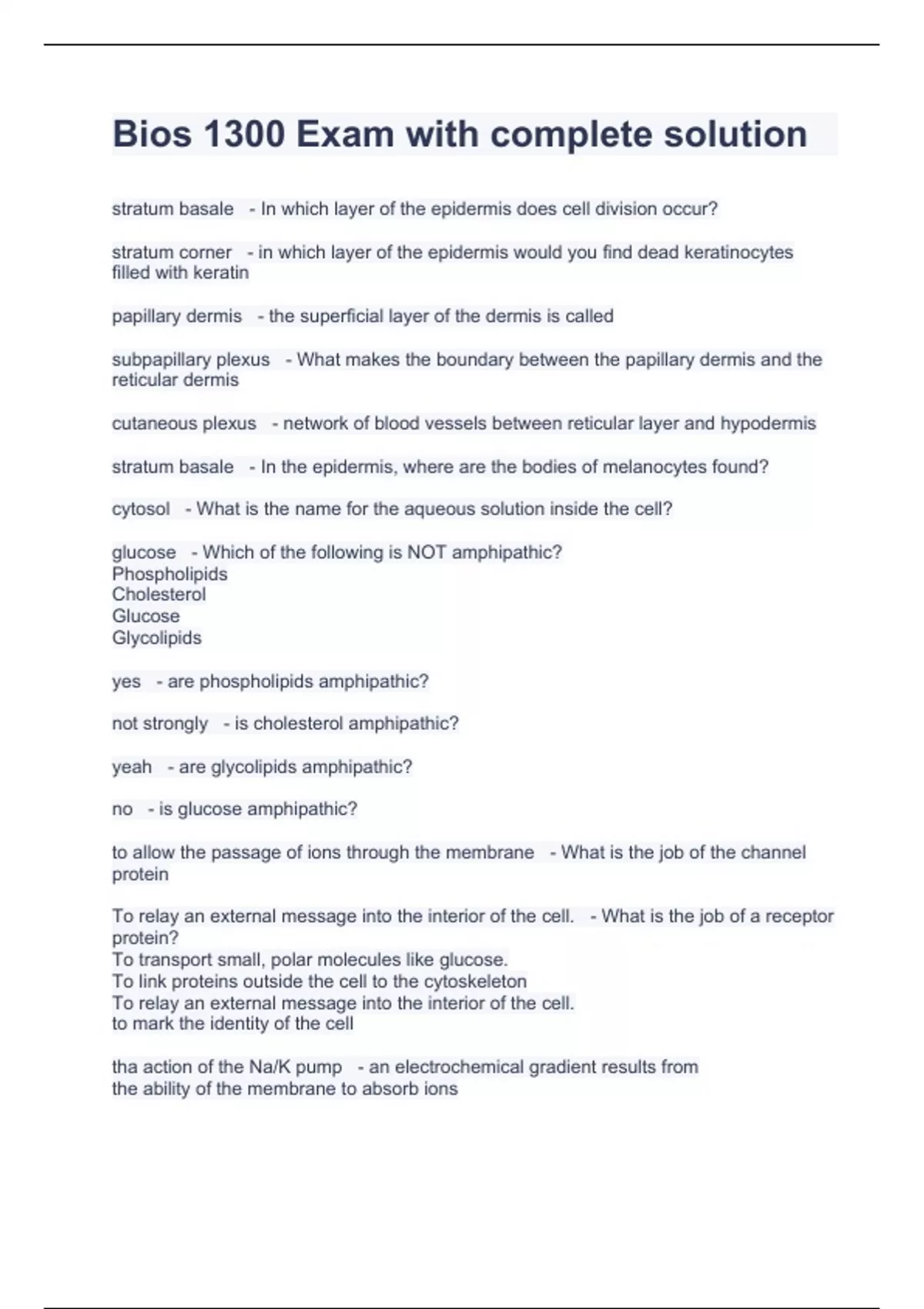 Bios 1300 Exam with complete solution

stratum basale - In which layer of the epidermis does cell division occur?

stratum corner - in which layer of the epidermis would you find dead keratinocytes filled with keratin

papillary dermis - the superficial layer of the dermis is called

subpapillary plexus - What makes the boundary between the papillary dermis and the reticular dermis

cutaneous plexus - network of blood vessels between reticular layer and hypodermis

stratum basale - In the epidermis, where are the bodies of melanocytes found?

cytosol - What is the name for the aqueous solution inside the cell?

glucose - Which of the following is NOT amphipathic?
Phospholipids
Cholesterol
Glucose
Glycolipids

yes - are phospholipids amphipathic?

not strongly - is cholesterol amphipathic?

yeah - are glycolipids amphipathic?

no - is glucose amphipathic?

to allow the passage of ions through the membrane - What is the job of the channel protein

To relay an external message into the interior of the cell. - What is the job of a receptor protein?
To transport small, polar molecules like glucose.
To link proteins outside the cell to the cytoskeleton
To relay an external message into the interior of the cell.
to mark the identity of the cell

tha action of the Na/K pump - an electrochemical gradient results from
the ability of the membrane to absorb ions